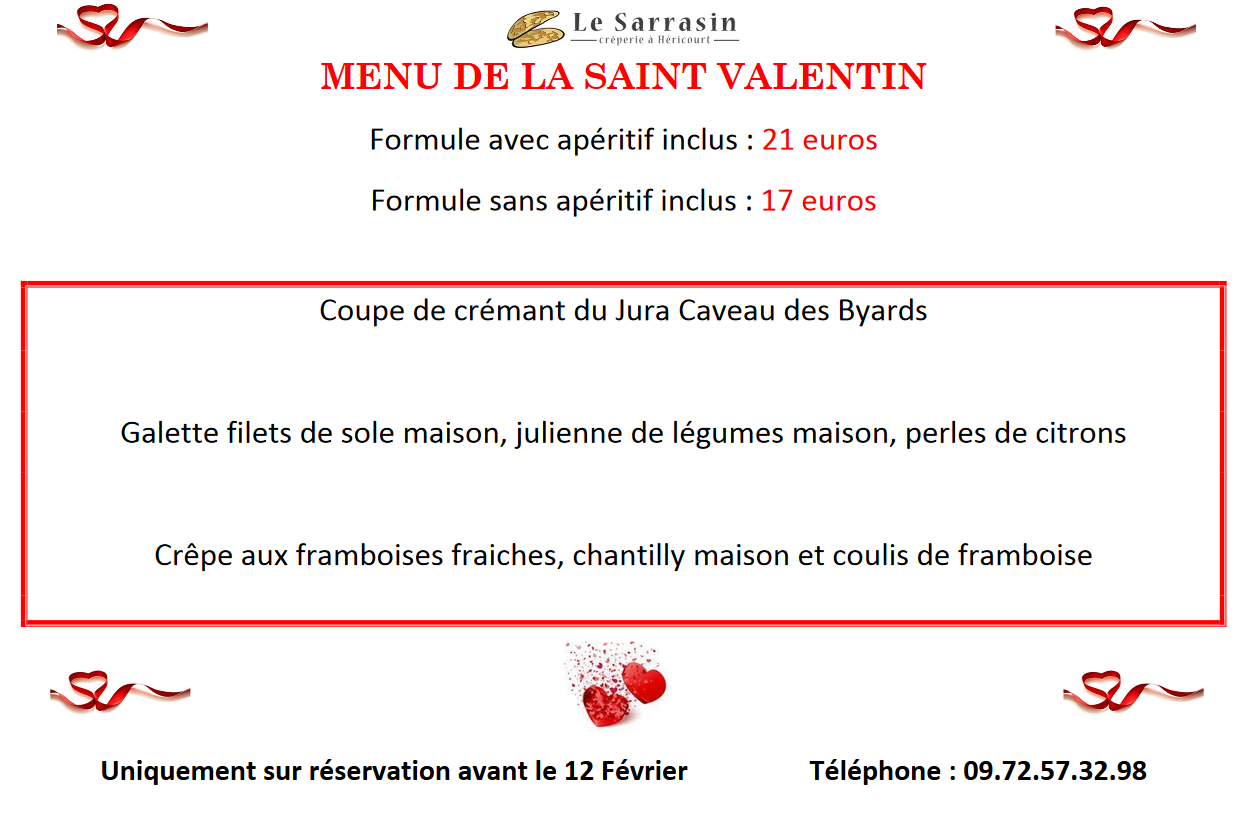 Le Sarrasin
crêperie à Héricourt

MENU DE LA SAINT VALENTIN

Formule avec apéritif inclus : 21 euros

Formule sans apéritif inclus : 17 euros

Coupe de crémant du Jura Caveau des Byards

Galette filets de sole maison, julienne de légumes maison, perles de citrons

Crêpe aux framboises fraiches, chantilly maison et coulis de framboise

Uniquement sur réservation avant le 12 Février

Téléphone : 09.72.57.32.98